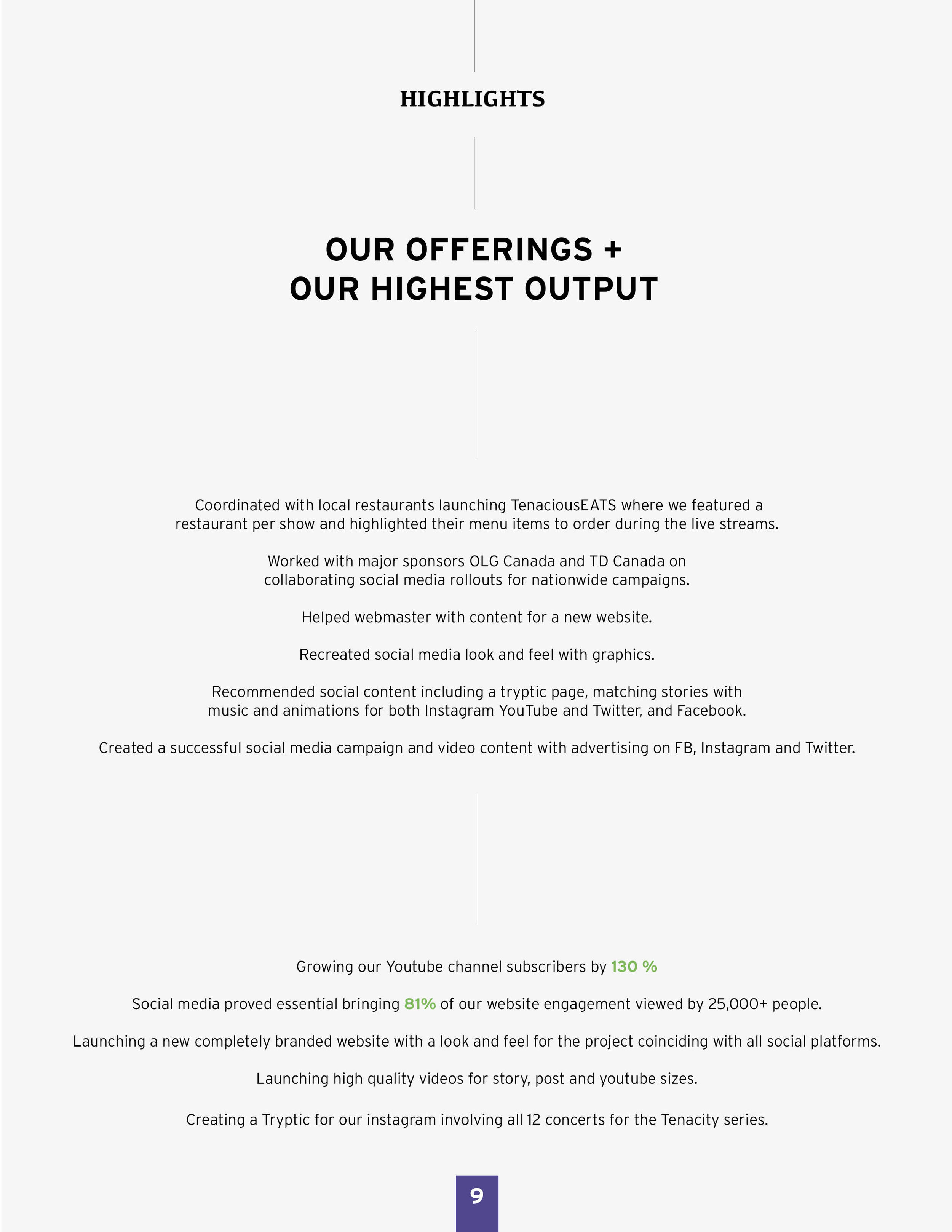 HIGHLIGHTS

OUR OFFERINGS +
OUR HIGHEST OUTPUT

Coordinated with local restaurants launching TenaciousEATS where we featured a restaurant per show and highlighted their menu items to order during the live streams.

Worked with major sponsors OLG Canada and TD Canada on collaborating social media rollouts for nationwide campaigns.

Helped webmaster with content for a new website.

Recreated social media look and feel with graphics.

Recommended social content including a tryptic page, matching stories with music and animations for both Instagram YouTube and Twitter, and Facebook.

Created a successful social media campaign and video content with advertising on FB, Instagram and Twitter.

Growing our Youtube channel subscribers by 130 %

Social media proved essential bringing 81% of our website engagement viewed by 25,000+ people.

Launching a new completely branded website with a look and feel for the project coinciding with all social platforms.

Launching high quality videos for story, post and youtube sizes.

Creating a Tryptic for our instagram involving all 12 concerts for the Tenacity series.

9